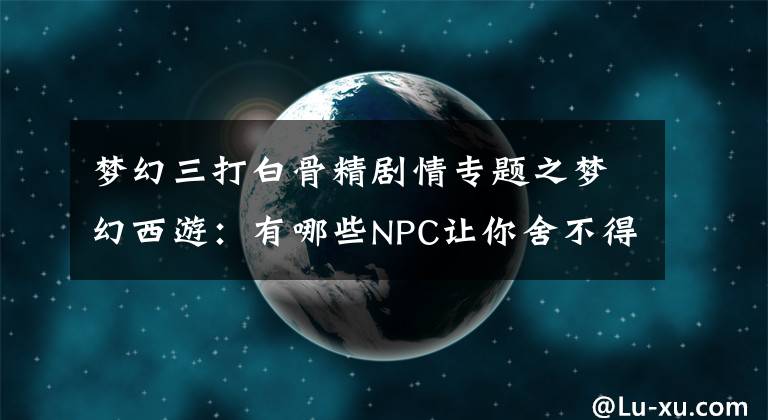 梦幻三打白骨精剧情专题之梦幻西游：有哪些NPC让你舍不得

@Lu-xu.com